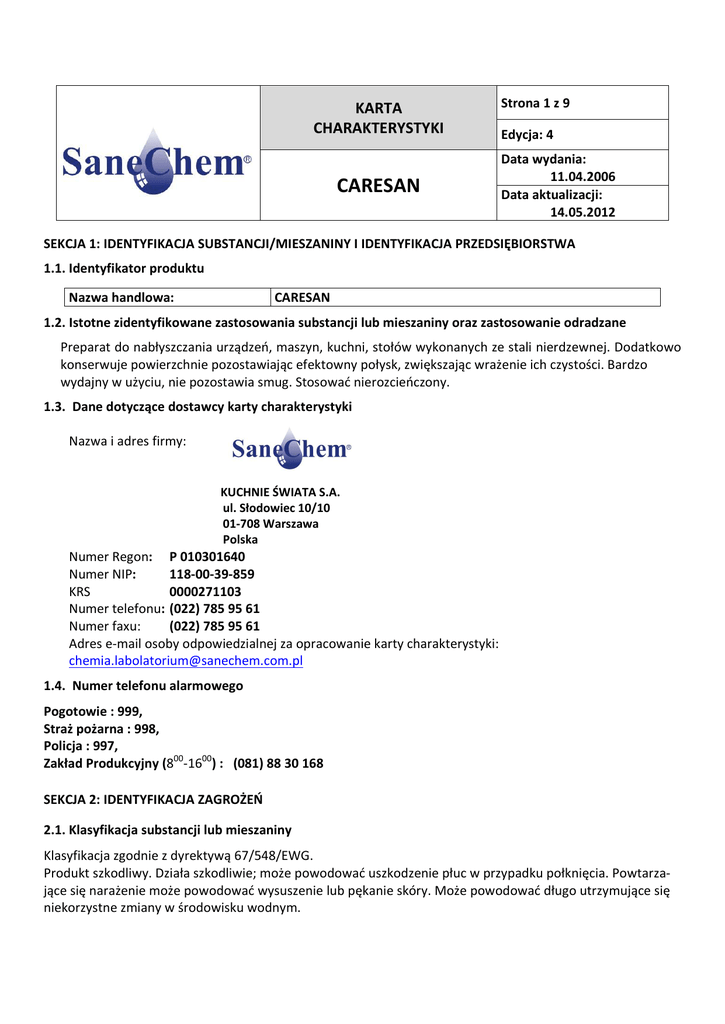 | SaneChem® | KARTA CHARAKTERYSTYKI | Strona 1 z 9 |
|---|---|---|
| | | Edycja: 4 |
| | CARESAN | Data wydania: 11.04.2006 |
| | | Data aktualizacji: 14.05.2012 |

SEKCJA 1: IDENTYFIKACJA SUBSTANCJI/MIESZANINY I IDENTYFIKACJA PRZEDSIĘBIORSTWA

1.1. Identyfikator produktu

| Nazwa handlowa: | CARESAN |
|---|---|

1.2. Istotne zidentyfikowane zastosowania substancji lub mieszaniny oraz zastosowanie odradzane

Preparat do nabłyszczania urządzeń, maszyn, kuchni, stołów wykonanych ze stali nierdzewnej. Dodatkowo konserwuje powierzchnie pozostawiając efektowny połysk, zwiększając wrażenie ich czystości. Bardzo wydajny w użyciu, nie pozostawia smug. Stosować nierozcieńczony.

1.3. Dane dotyczące dostawcy karty charakterystyki

Nazwa i adres firmy:

SaneChem®

KUCHNIE ŚWIATA S.A.
ul. Słodowiec 10/10
01-708 Warszawa
Polska

Numer Regon: P 010301640
Numer NIP: 118-00-39-859
KRS 0000271103
Numer telefonu: (022) 785 95 61
Numer faxu: (022) 785 95 61
Adres e-mail osoby odpowiedzialnej za opracowanie karty charakterystyki:
chemia.labolatorium@sanechem.com.pl

1.4. Numer telefonu alarmowego

Pogotowie : 999,
Straż pożarna : 998,
Policja : 997,
Zakład Produkcyjny ($8^{00}$-$16^{00}$) : (081) 88 30 168

SEKCJA 2: IDENTYFIKACJA ZAGROŻEŃ

2.1. Klasyfikacja substancji lub mieszaniny

Klasyfikacja zgodnie z dyrektywą 67/548/EWG.
Produkt szkodliwy. Działa szkodliwie; może powodować uszkodzenie płuc w przypadku połknięcia. Powtarzające się narażenie może powodować wysuszenie lub pękanie skóry. Może powodować długo utrzymujące się niekorzystne zmiany w środowisku wodnym.